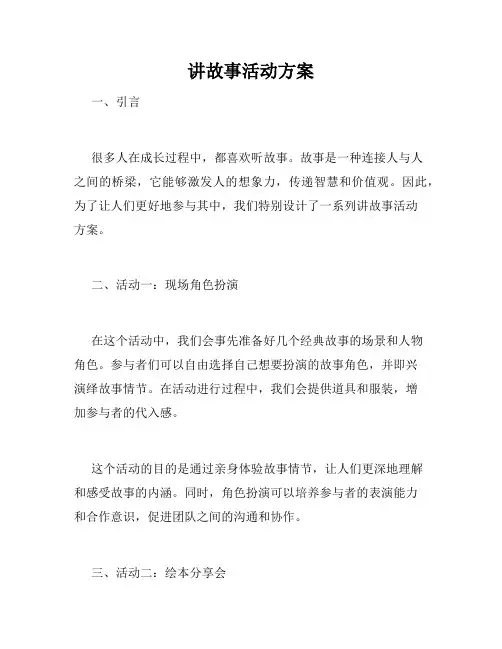 讲故事活动方案

一、引言

很多人在成长过程中，都喜欢听故事。故事是一种连接人与人之间的桥梁，它能够激发人的想象力，传递智慧和价值观。因此，为了让人们更好地参与其中，我们特别设计了一系列讲故事活动方案。

二、活动一：现场角色扮演

在这个活动中，我们会事先准备好几个经典故事的场景和人物角色。参与者们可以自由选择自己想要扮演的故事角色，并即兴演绎故事情节。在活动进行过程中，我们会提供道具和服装，增加参与者的代入感。

这个活动的目的是通过亲身体验故事情节，让人们更深地理解和感受故事的内涵。同时，角色扮演可以培养参与者的表演能力和合作意识，促进团队之间的沟通和协作。

三、活动二：绘本分享会